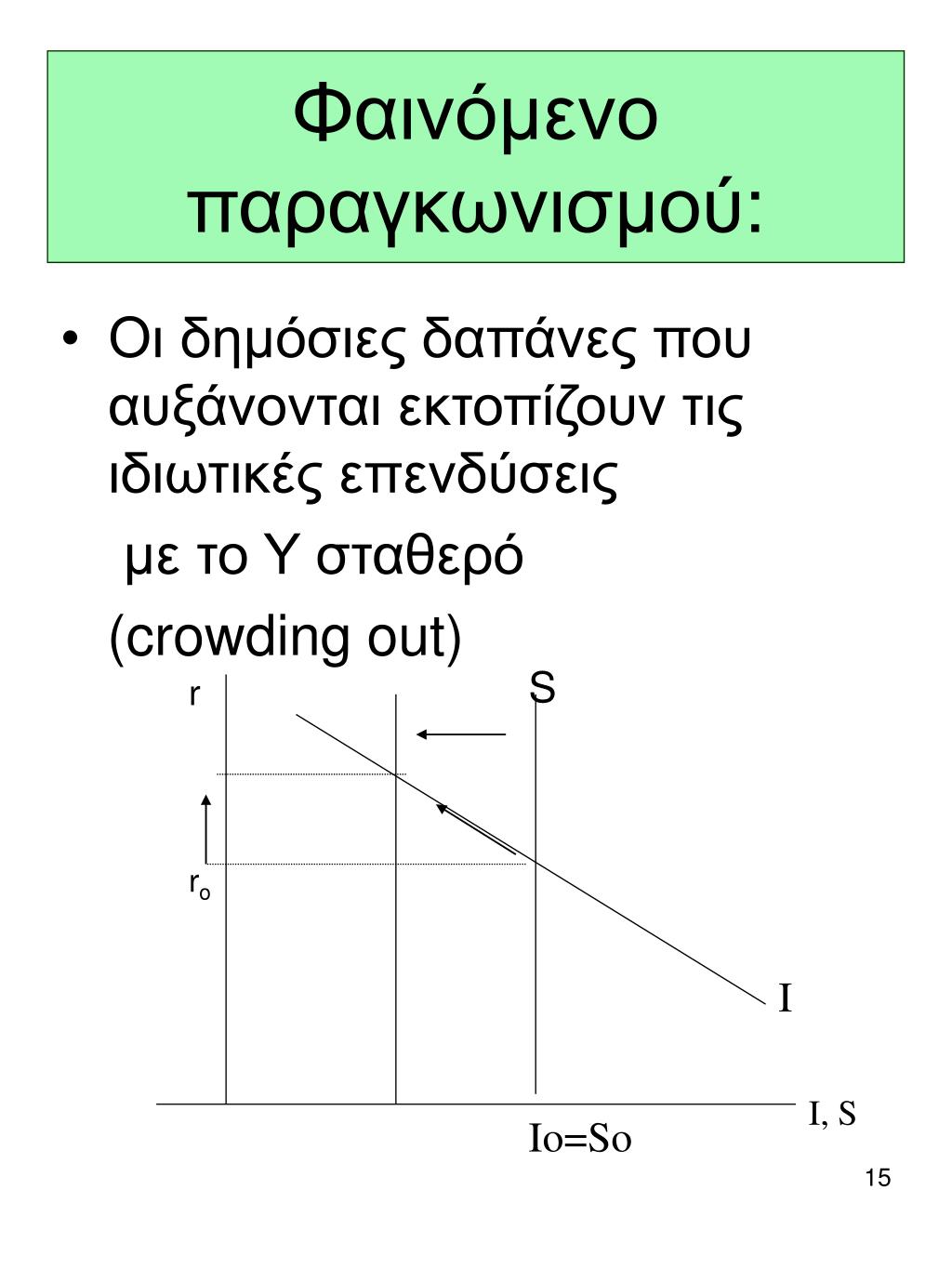 Φαινόμενο παραγκωνισμού:

• Οι δημόσιες δαπάνες που αυξάνονται εκτοπίζουν τις ιδιωτικές επενδύσεις

με το Υ σταθερό

(crowding out)

r

S

$r_o$

I

I, S

Io=So

15